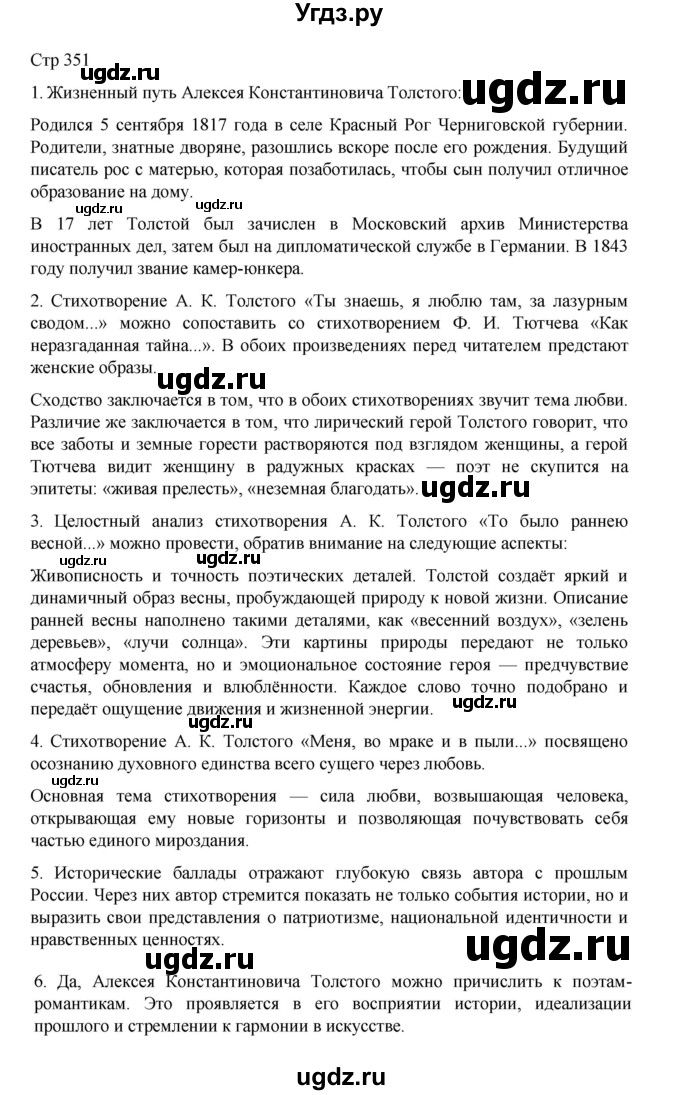 Угдз.ру

Стр 351
ugdz.ru
1. Жизненный путь Алексея Константиновича Толстого: ugdz.ru

Родился 5 сентября 1817 года в селе Красный Рог Черниговской губернии. Родители, знатные дворяне, разошлись вскоре после его рождения. Будущий писатель рос с матерью, которая позаботилась, чтобы сын получил отличное образование на дому.
ugdz.ru
В 17 лет Толстой был зачислен в Московский архив Министерства иностранных дел, затем был на дипломатической службе в Германии. В 1843 году получил звание камер-юнкера.

2. Стихотворение А. К. Толстого «Ты знаешь, я люблю там, за лазурным сводом...» можно сопоставить со стихотворением Ф. И. Тютчева «Как неразгаданная тайна...». В обоих произведениях перед читателем предстают женские образы. ugdz.ru
Сходство заключается в том, что в обоих стихотворениях звучит тема любви. Различие же заключается в том, что лирический герой Толстого говорит, что все заботы и земные горести растворяются под взглядом женщины, а герой Тютчева видит женщину в радужных красках — поэт не скупится на эпитеты: «живая прелесть», «неземная благодать». ugdz.ru

3. Целостный анализ стихотворения А. К. Толстого «То было раннею весной...» можно провести, обратив внимание на следующие аспекты:
ugdz.ru ugdz.ru
Живописность и точность поэтических деталей. Толстой создаёт яркий и динамичный образ весны, пробуждающей природу к новой жизни. Описание ранней весны наполнено такими деталями, как «весенний воздух», «зелень деревьев», «лучи солнца». Эти картины природы передают не только атмосферу момента, но и эмоциональное состояние героя — предчувствие счастья, обновления и влюблённости. Каждое слово точно подобрано и передаёт ощущение движения и жизненной энергии. ugdz.ru ugdz.ru
4. Стихотворение А. К. Толстого «Меня, во мраке и в пыли...» посвящено осознанию духовного единства всего сущего через любовь.
ugdz.ru
Основная тема стихотворения — сила любви, возвышающая человека, открывающая ему новые горизонты и позволяющая почувствовать себя частью единого мироздания.

5. Исторические баллады отражают глубокую связь автора с прошлым России. Через них автор стремится показать не только события истории, но и выразить свои представления о патриотизме, национальной идентичности и нравственных ценностях.
ugdz.ru ugdz.ru
6. Да, Алексея Константиновича Толстого можно причислить к поэтам-романтикам. Это проявляется в его восприятии истории, идеализации прошлого и стремлении к гармонии в искусстве.

ugdz.ru